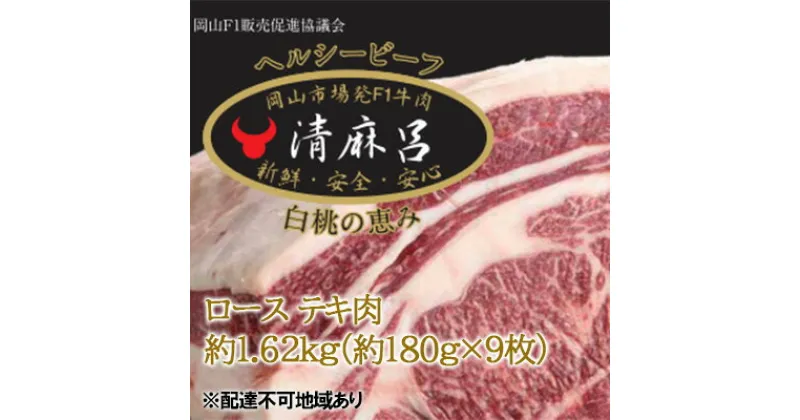 岡山F1販売促進協議会

ヘルシービーフ

岡山市場発F1牛肉

清麻呂

新鮮・安全・安心

白桃の恵み

ロース テキ肉
約1.62kg(約180g×9枚)

※配達不可地域あり